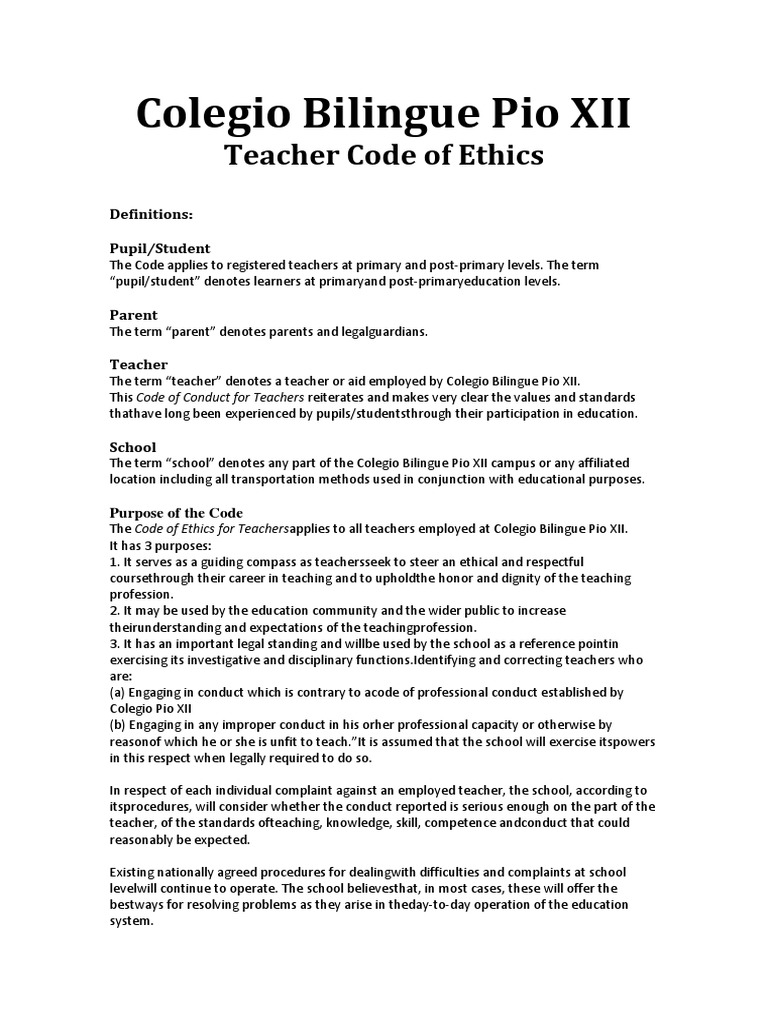 Colegio Bilingue Pio XII
Teacher Code of Ethics

Definitions:

Pupil/Student
The Code applies to registered teachers at primary and post-primary levels. The term "pupil/student" denotes learners at primaryand post-primaryeducation levels.

Parent
The term "parent" denotes parents and legalguardians.

Teacher
The term "teacher" denotes a teacher or aid employed by Colegio Bilingue Pio XII.
This Code of Conduct for Teachers reiterates and makes very clear the values and standards thathave long been experienced by pupils/studentsthrough their participation in education.

School
The term "school" denotes any part of the Colegio Bilingue Pio XII campus or any affiliated location including all transportation methods used in conjunction with educational purposes.

Purpose of the Code
The Code of Ethics for Teachersapplies to all teachers employed at Colegio Bilingue Pio XII.
It has 3 purposes:
1. It serves as a guiding compass as teachersseek to steer an ethical and respectful coursethrough their career in teaching and to upholdthe honor and dignity of the teaching profession.
2. It may be used by the education community and the wider public to increase theirunderstanding and expectations of the teachingprofession.
3. It has an important legal standing and willbe used by the school as a reference pointin exercising its investigative and disciplinary functions.Identifying and correcting teachers who are:
(a) Engaging in conduct which is contrary to acode of professional conduct established by Colegio Pio XII
(b) Engaging in any improper conduct in his orher professional capacity or otherwise by reasonof which he or she is unfit to teach."It is assumed that the school will exercise itspowers in this respect when legally required to do so.

In respect of each individual complaint against an employed teacher, the school, according to itsprocedures, will consider whether the conduct reported is serious enough on the part of the teacher, of the standards ofteaching, knowledge, skill, competence andconduct that could reasonably be expected.

Existing nationally agreed procedures for dealingwith difficulties and complaints at school levelwill continue to operate. The school believesthat, in most cases, these will offer the bestways for resolving problems as they arise in theday-to-day operation of the education system.